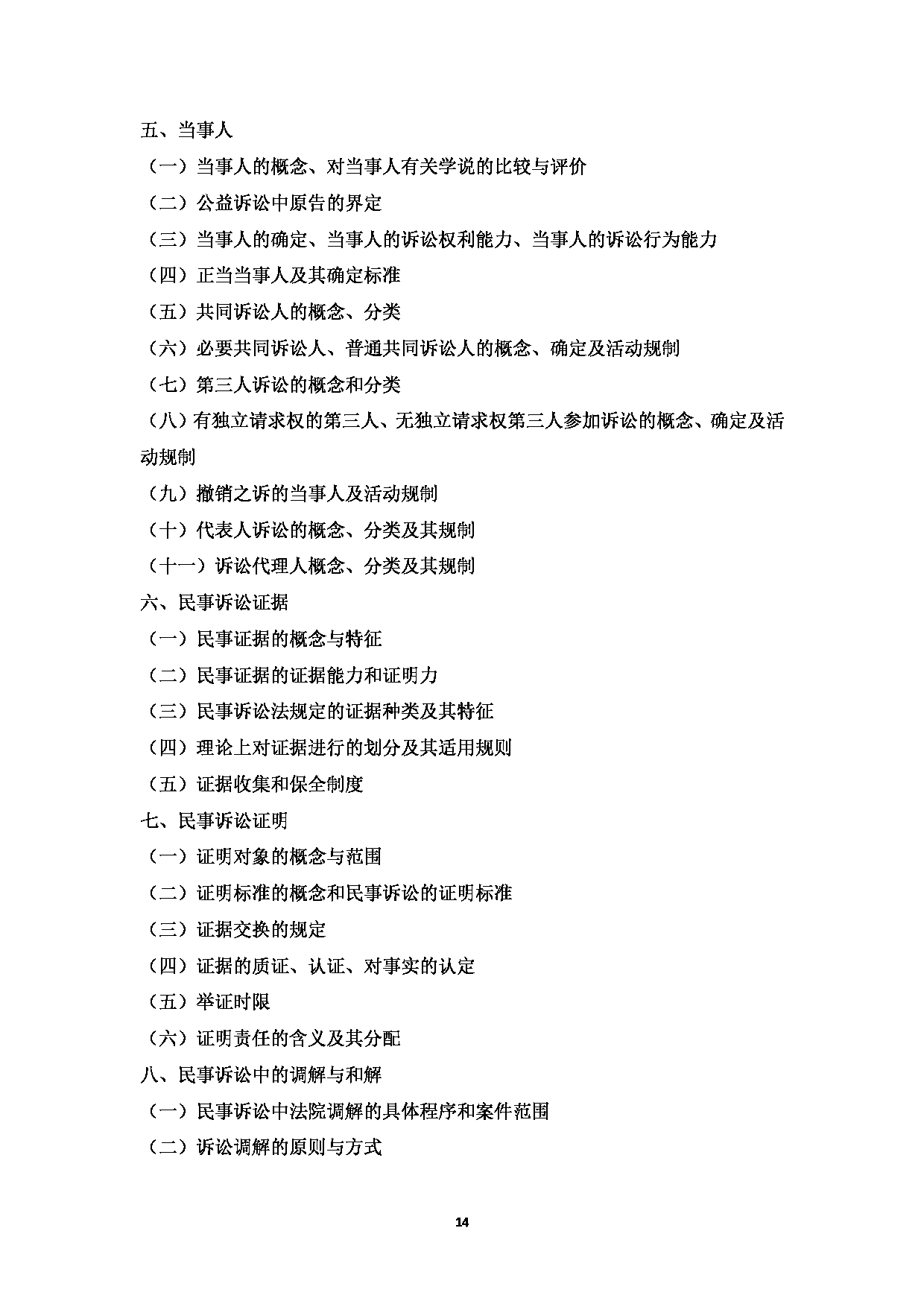 五、当事人

（一）当事人的概念、对当事人有关学说的比较与评价

（二）公益诉讼中原告的界定

（三）当事人的确定、当事人的诉讼权利能力、当事人的诉讼行为能力

（四）正当当事人及其确定标准

（五）共同诉讼人的概念、分类

（六）必要共同诉讼人、普通共同诉讼人的概念、确定及活动规制

（七）第三人诉讼的概念和分类

（八）有独立请求权的第三人、无独立请求权第三人参加诉讼的概念、确定及活动规制

（九）撤销之诉的当事人及活动规制

（十）代表人诉讼的概念、分类及其规制

（十一）诉讼代理人概念、分类及其规制

六、民事诉讼证据

（一）民事证据的概念与特征

（二）民事证据的证据能力和证明力

（三）民事诉讼法规定的证据种类及其特征

（四）理论上对证据进行的划分及其适用规则

（五）证据收集和保全制度

七、民事诉讼证明

（一）证明对象的概念与范围

（二）证明标准的概念和民事诉讼的证明标准

（三）证据交换的规定

（四）证据的质证、认证、对事实的认定

（五）举证时限

（六）证明责任的含义及其分配

八、民事诉讼中的调解与和解

（一）民事诉讼中法院调解的具体程序和案件范围

（二）诉讼调解的原则与方式

14